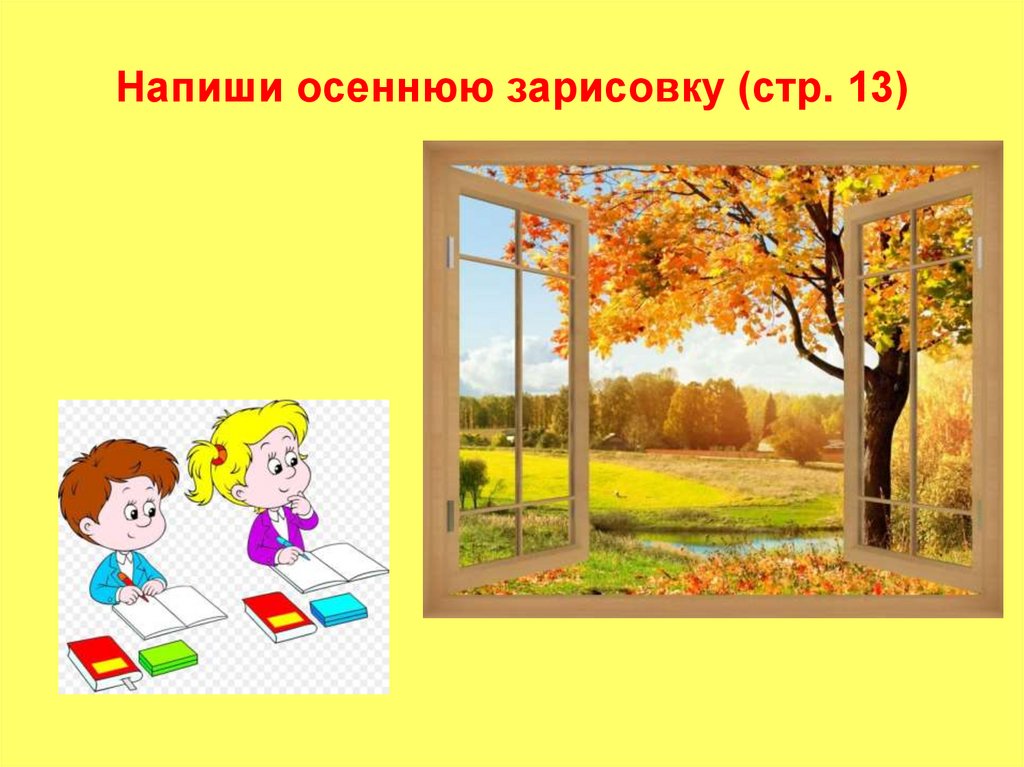 Напиши осеннюю зарисовку (стр. 13)